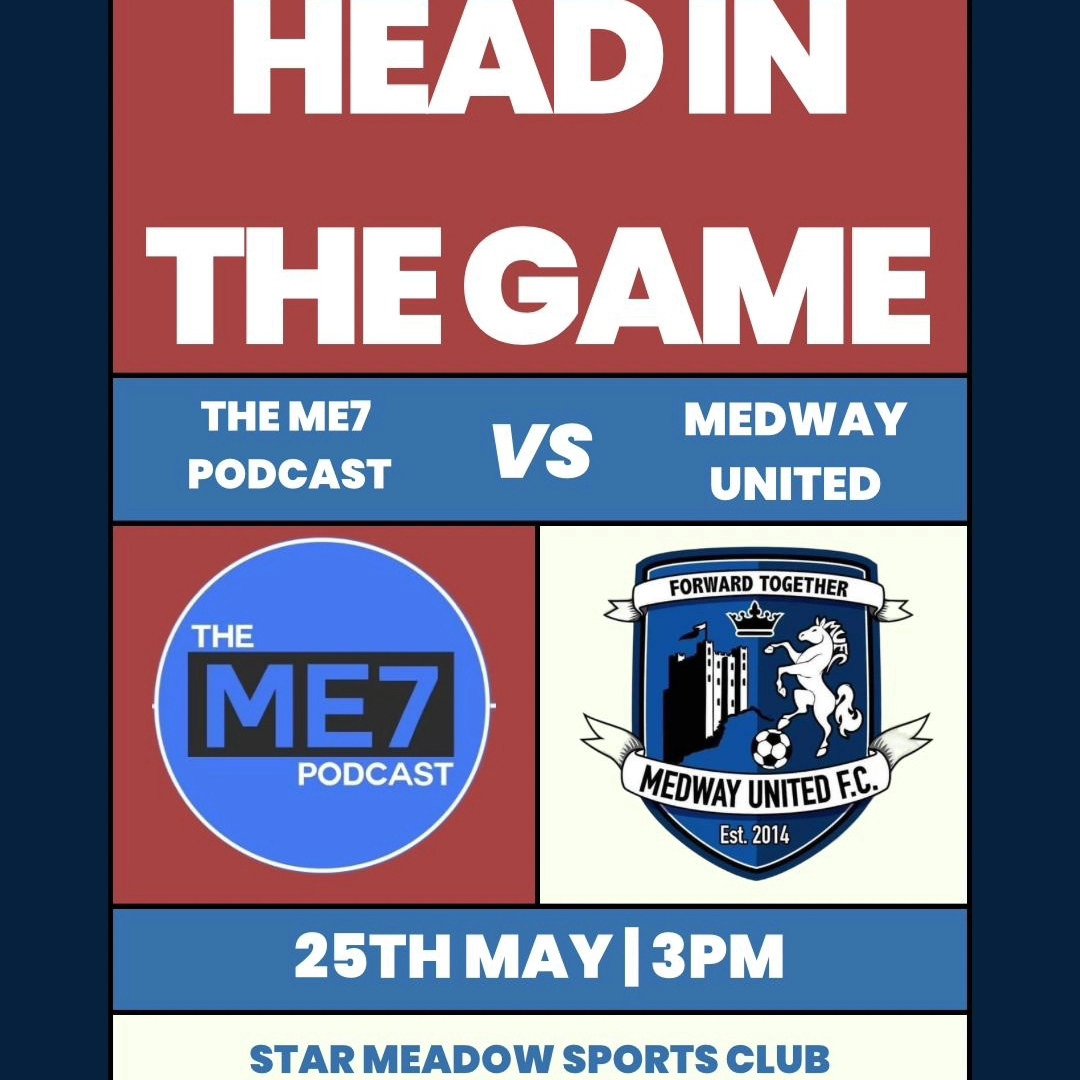 HEAD IN THE GAME

THE ME7 PODCAST VS MEDWAY UNITED

THE ME7 PODCAST

FORWARD TOGETHER
MEDWAY UNITED F.C.
Est. 2014

25TH MAY | 3PM

STAR MEADOW SPORTS CLUB